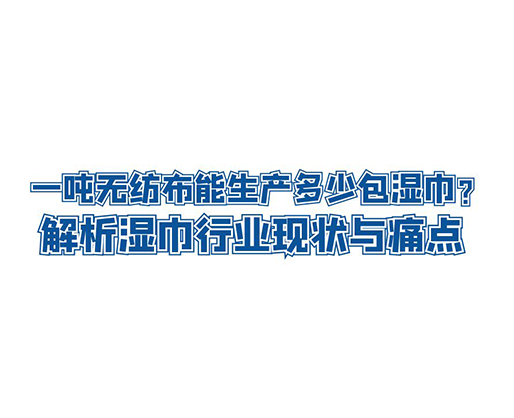 一吨无纺布能生产多少包湿巾？
解析湿巾行业现状与痛点